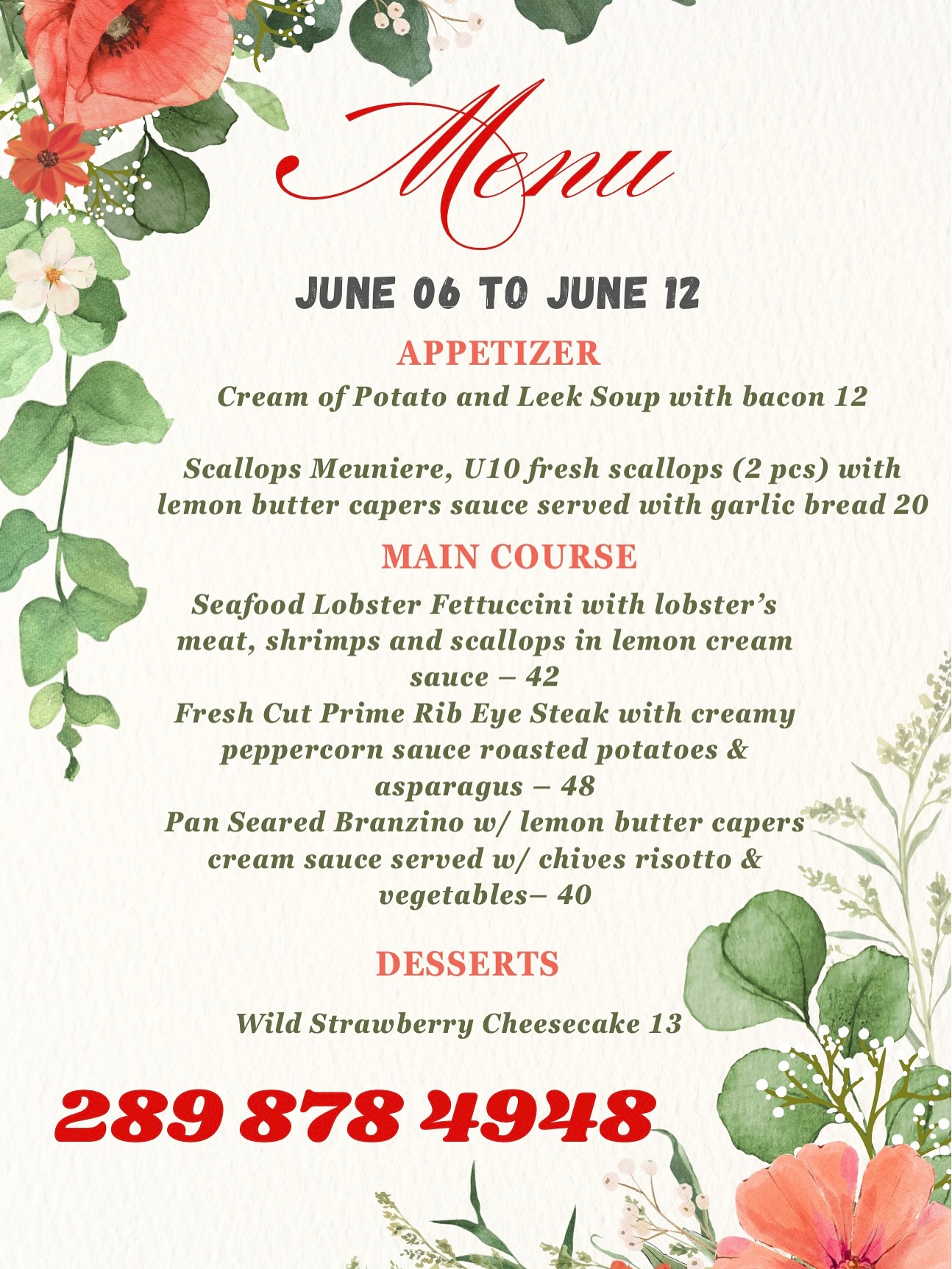 Menu

JUNE 06 TO JUNE 12

APPETIZER

Cream of Potato and Leek Soup with bacon 12

Scallops Meuniere, U10 fresh scallops (2 pcs) with lemon butter capers sauce served with garlic bread 20

MAIN COURSE

Seafood Lobster Fettuccini with lobster's meat, shrimps and scallops in lemon cream sauce – 42
Fresh Cut Prime Rib Eye Steak with creamy peppercorn sauce roasted potatoes & asparagus – 48
Pan Seared Branzino w/ lemon butter capers cream sauce served w/ chives risotto & vegetables– 40

DESSERTS

Wild Strawberry Cheesecake 13

289 878 4948